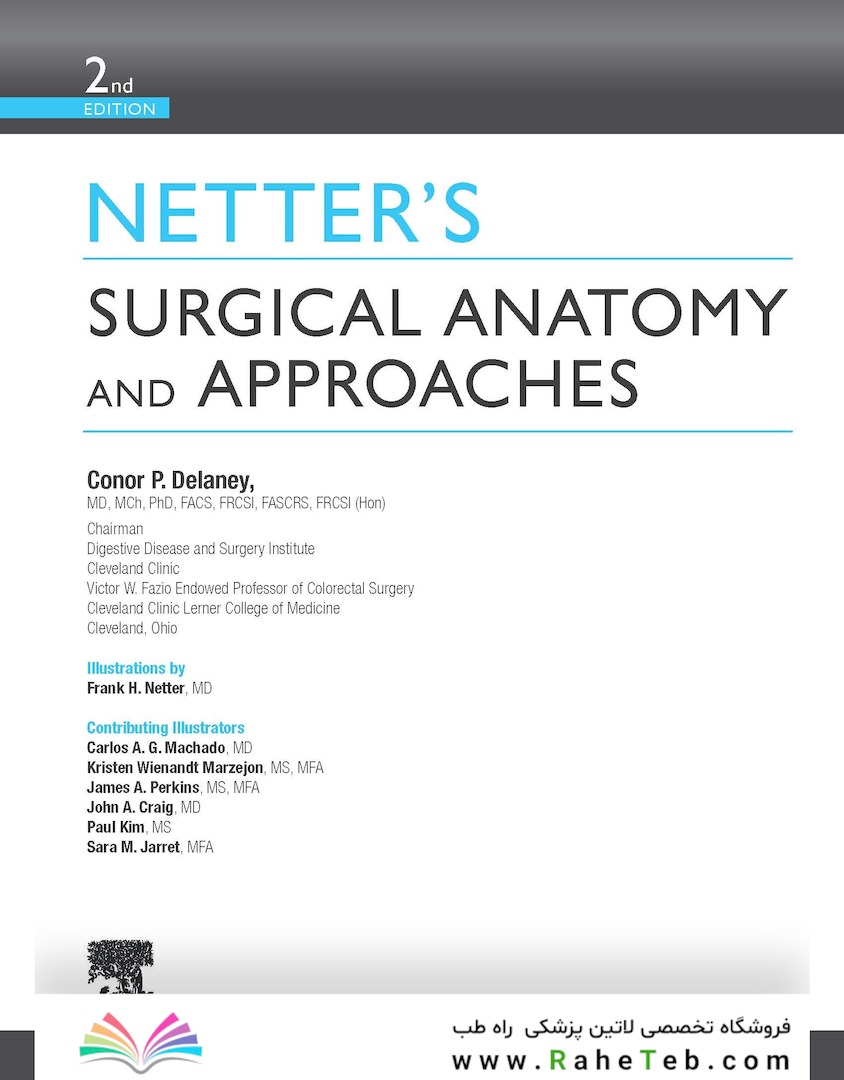 2nd
EDITION

NETTER'S

SURGICAL ANATOMY AND APPROACHES

Conor P. Delaney,
MD, MCh, PhD, FACS, FRCSI, FASCRS, FRCSI (Hon)

Chairman
Digestive Disease and Surgery Institute
Cleveland Clinic
Victor W. Fazio Endowed Professor of Colorectal Surgery
Cleveland Clinic Lerner College of Medicine
Cleveland, Ohio

Illustrations by
Frank H. Netter, MD

Contributing Illustrators
Carlos A. G. Machado, MD
Kristen Wienandt Marzejon, MS, MFA
James A. Perkins, MS, MFA
John A. Craig, MD
Paul Kim, MS
Sara M. Jarret, MFA

فروشگاه تخصصی لاتین پزشکی راه طب
www.RaheTeb.com